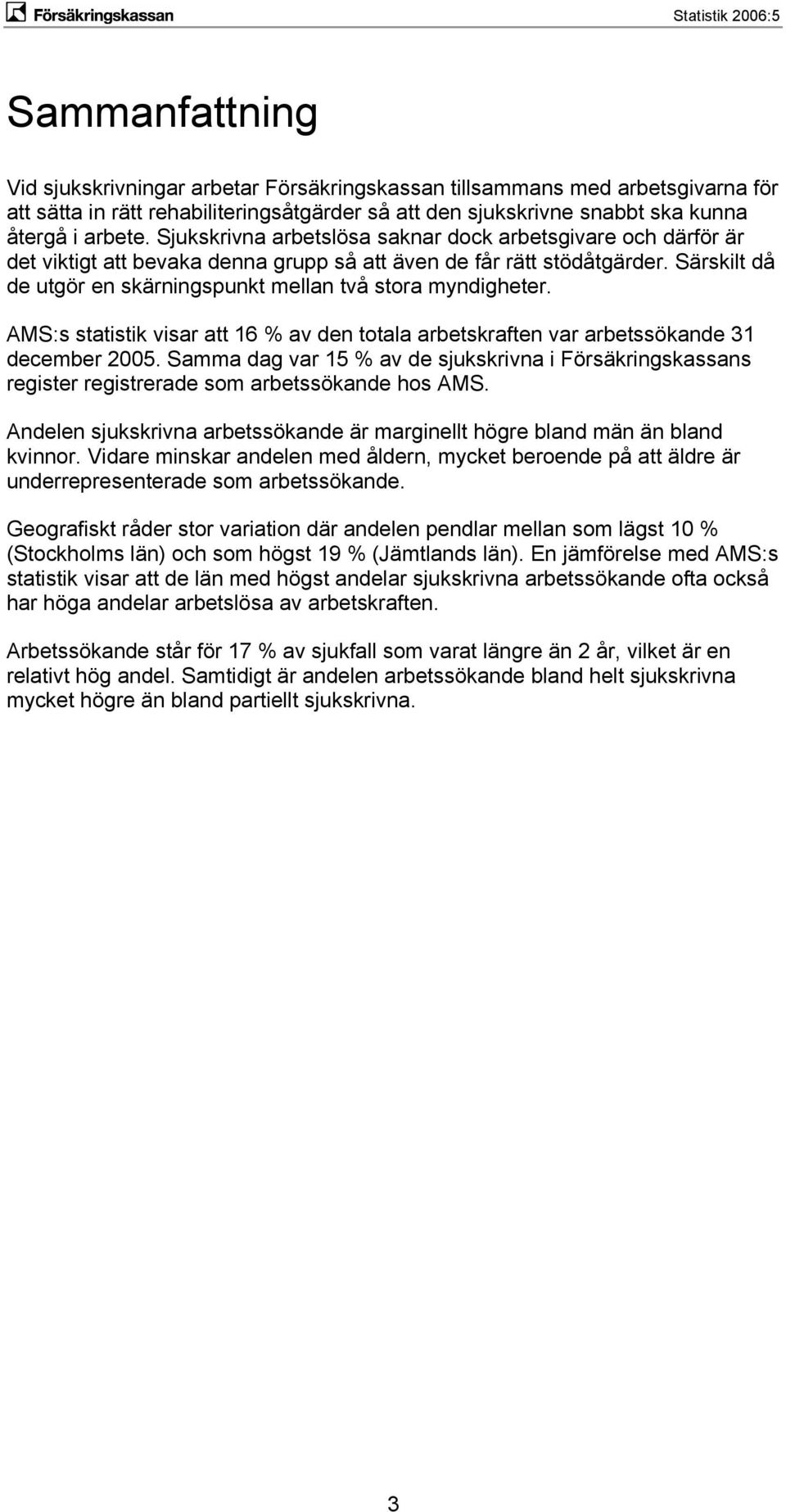 Försäkringskassan

Statistik 2006:5

Sammanfattning

Vid sjukskrivningar arbetar Försäkringskassan tillsammans med arbetsgivarna för att sätta in rätt rehabiliteringsåtgärder så att den sjukskrivne snabbt ska kunna återgå i arbete. Sjukskrivna arbetslösa saknar dock arbetsgivare och därför är det viktigt att bevaka denna grupp så att även de får rätt stödåtgärder. Särskilt då de utgör en skärningspunkt mellan två stora myndigheter.

AMS:s statistik visar att 16 % av den totala arbetskraften var arbetssökande 31 december 2005. Samma dag var 15 % av de sjukskrivna i Försäkringskassans register registrerade som arbetssökande hos AMS.

Andelen sjukskrivna arbetssökande är marginellt högre bland män än bland kvinnor. Vidare minskar andelen med åldern, mycket beroende på att äldre är underrepresenterade som arbetssökande.

Geografiskt råder stor variation där andelen pendlar mellan som lägst 10 % (Stockholms län) och som högst 19 % (Jämtlands län). En jämförelse med AMS:s statistik visar att de län med högst andelar sjukskrivna arbetssökande ofta också har höga andelar arbetslösa av arbetskraften.

Arbetssökande står för 17 % av sjukfall som varat längre än 2 år, vilket är en relativt hög andel. Samtidigt är andelen arbetssökande bland helt sjukskrivna mycket högre än bland partiellt sjukskrivna.

3